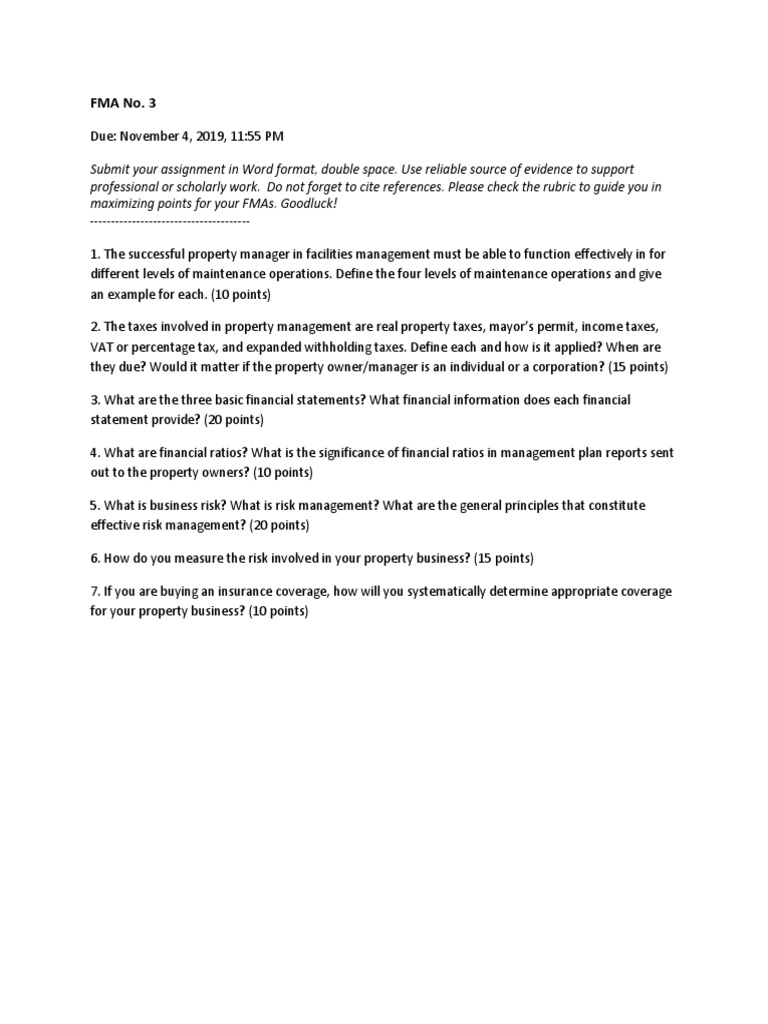 FMA No. 3

Due: November 4, 2019, 11:55 PM

Submit your assignment in Word format, double space. Use reliable source of evidence to support professional or scholarly work. Do not forget to cite references. Please check the rubric to guide you in maximizing points for your FMAs. Goodluck!
--------------------------------------

1. The successful property manager in facilities management must be able to function effectively in for different levels of maintenance operations. Define the four levels of maintenance operations and give an example for each. (10 points)

2. The taxes involved in property management are real property taxes, mayor's permit, income taxes, VAT or percentage tax, and expanded withholding taxes. Define each and how is it applied? When are they due? Would it matter if the property owner/manager is an individual or a corporation? (15 points)

3. What are the three basic financial statements? What financial information does each financial statement provide? (20 points)

4. What are financial ratios? What is the significance of financial ratios in management plan reports sent out to the property owners? (10 points)

5. What is business risk? What is risk management? What are the general principles that constitute effective risk management? (20 points)

6. How do you measure the risk involved in your property business? (15 points)

7. If you are buying an insurance coverage, how will you systematically determine appropriate coverage for your property business? (10 points)